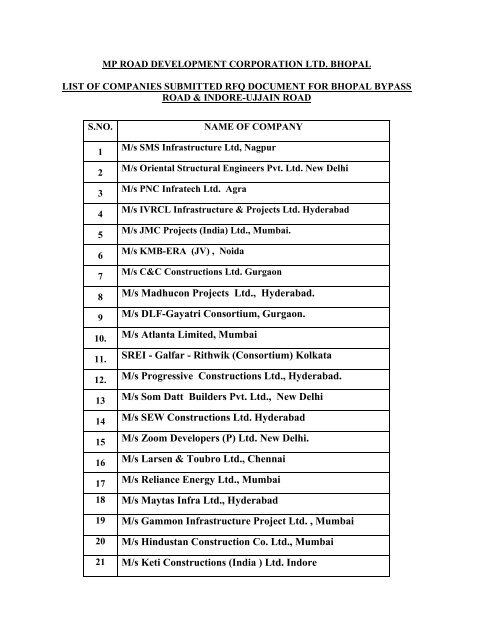 MP ROAD DEVELOPMENT CORPORATION LTD. BHOPAL

LIST OF COMPANIES SUBMITTED RFQ DOCUMENT FOR BHOPAL BYPASS ROAD & INDORE-UJJAIN ROAD

| S.NO. | NAME OF COMPANY |
|---|---|
| 1 | M/s SMS Infrastructure Ltd, Nagpur |
| 2 | M/s Oriental Structural Engineers Pvt. Ltd. New Delhi |
| 3 | M/s PNC Infratech Ltd. Agra |
| 4 | M/s IVRCL Infrastructure & Projects Ltd. Hyderabad |
| 5 | M/s JMC Projects (India) Ltd., Mumbai. |
| 6 | M/s KMB-ERA (JV) , Noida |
| 7 | M/s C&C Constructions Ltd. Gurgaon |
| 8 | M/s Madhucon Projects Ltd., Hyderabad. |
| 9 | M/s DLF-Gayatri Consortium, Gurgaon. |
| 10. | M/s Atlanta Limited, Mumbai |
| 11. | SREI - Galfar - Rithwik (Consortium) Kolkata |
| 12. | M/s Progressive Constructions Ltd., Hyderabad. |
| 13 | M/s Som Datt Builders Pvt. Ltd., New Delhi |
| 14 | M/s SEW Constructions Ltd. Hyderabad |
| 15 | M/s Zoom Developers (P) Ltd. New Delhi. |
| 16 | M/s Larsen & Toubro Ltd., Chennai |
| 17 | M/s Reliance Energy Ltd., Mumbai |
| 18 | M/s Maytas Infra Ltd., Hyderabad |
| 19 | M/s Gammon Infrastructure Project Ltd. , Mumbai |
| 20 | M/s Hindustan Construction Co. Ltd., Mumbai |
| 21 | M/s Keti Constructions (India ) Ltd. Indore |